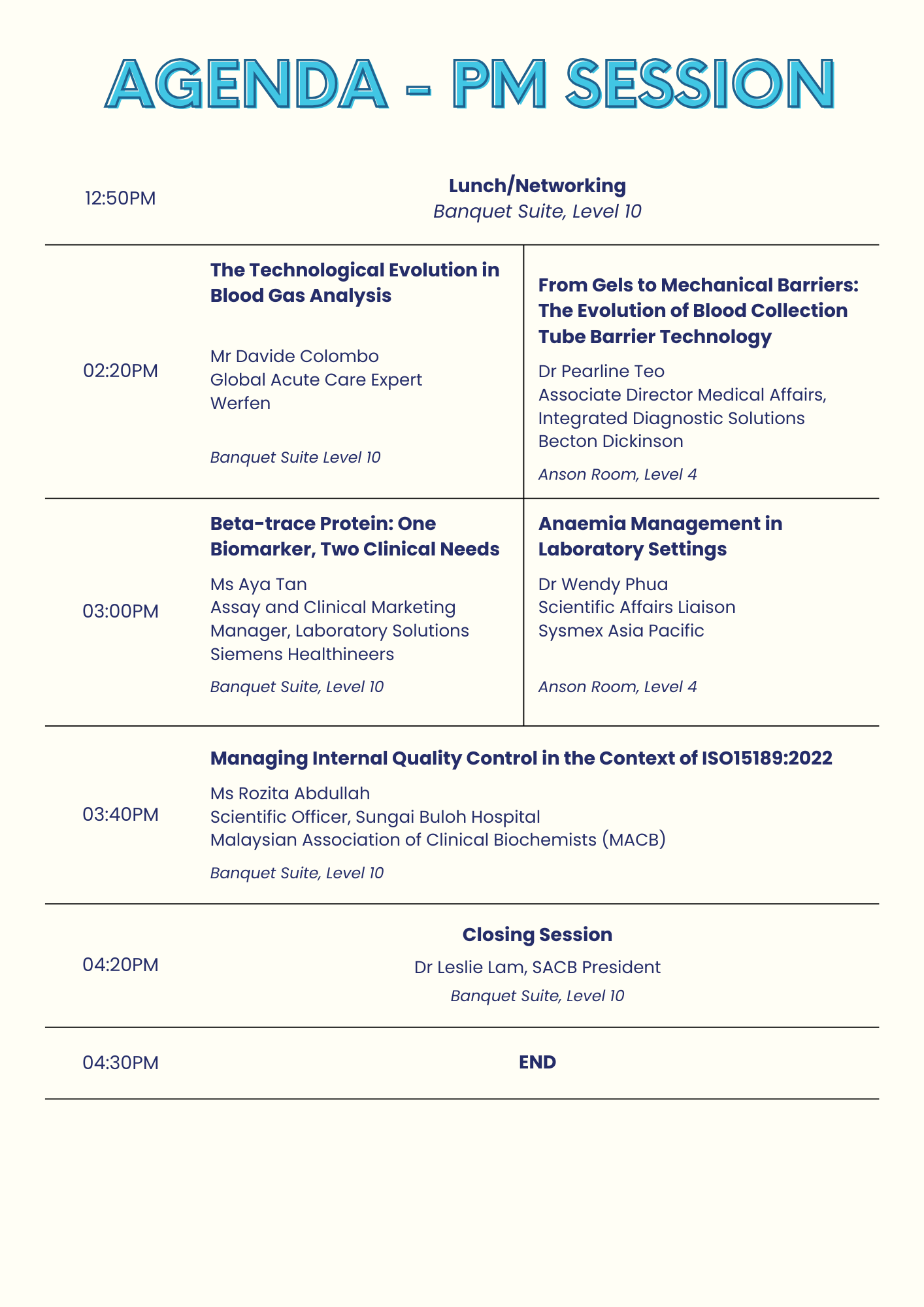 AGENDA - PM SESSION

12:50PM

Lunch/Networking
Banquet Suite, Level 10

02:20PM

The Technological Evolution in Blood Gas Analysis

Mr Davide Colombo
Global Acute Care Expert
Werfen

Banquet Suite Level 10

From Gels to Mechanical Barriers: The Evolution of Blood Collection Tube Barrier Technology

Dr Pearline Teo
Associate Director Medical Affairs, Integrated Diagnostic Solutions
Becton Dickinson

Anson Room, Level 4

03:00PM

Beta-trace Protein: One Biomarker, Two Clinical Needs

Ms Aya Tan
Assay and Clinical Marketing Manager, Laboratory Solutions
Siemens Healthineers

Banquet Suite, Level 10

Anaemia Management in Laboratory Settings

Dr Wendy Phua
Scientific Affairs Liaison
Sysmex Asia Pacific

Anson Room, Level 4

03:40PM

Managing Internal Quality Control in the Context of ISO15189:2022

Ms Rozita Abdullah
Scientific Officer, Sungai Buloh Hospital
Malaysian Association of Clinical Biochemists (MACB)

Banquet Suite, Level 10

04:20PM

Closing Session
Dr Leslie Lam, SACB President
Banquet Suite, Level 10

04:30PM

END